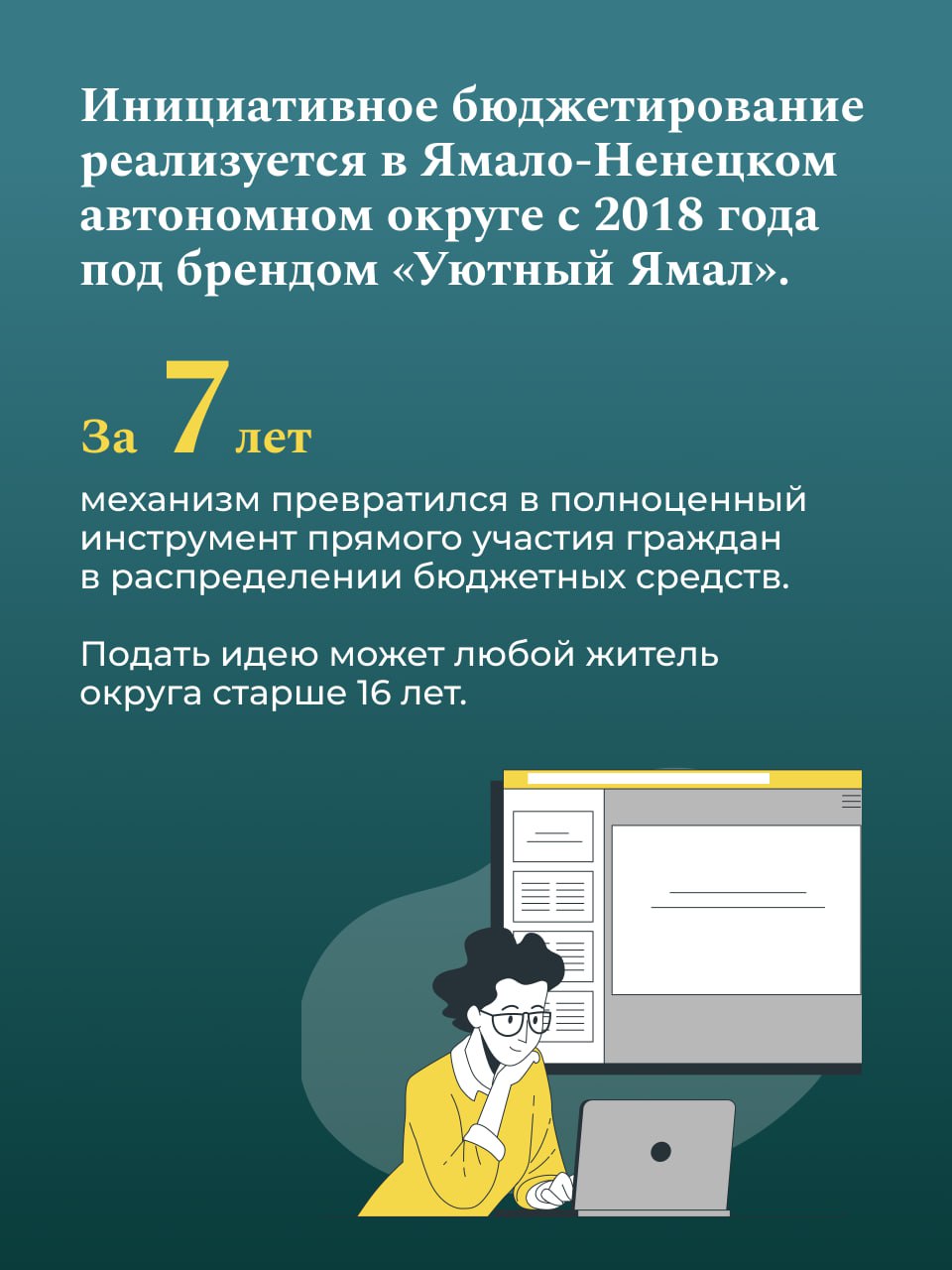 Инициативное бюджетирование реализуется в Ямало-Ненецком автономном округе с 2018 года под брендом «Уютный Ямал».

За 7 лет

механизм превратился в полноценный инструмент прямого участия граждан в распределении бюджетных средств.

Подать идею может любой житель округа старше 16 лет.